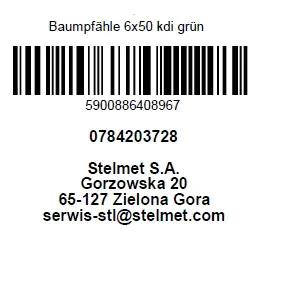 Baumpfähle 6x50 kdi grün

5900886408967

0784203728

Stelmet S.A.
Gorzowska 20
65-127 Zielona Gora
serwis-stl@stelmet.com